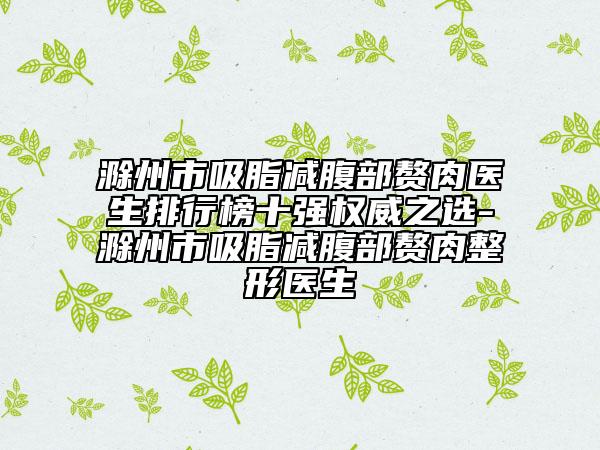 滁州市吸脂减腹部赘肉医生排行榜十强权威之选-滁州市吸脂减腹部赘肉整形医生